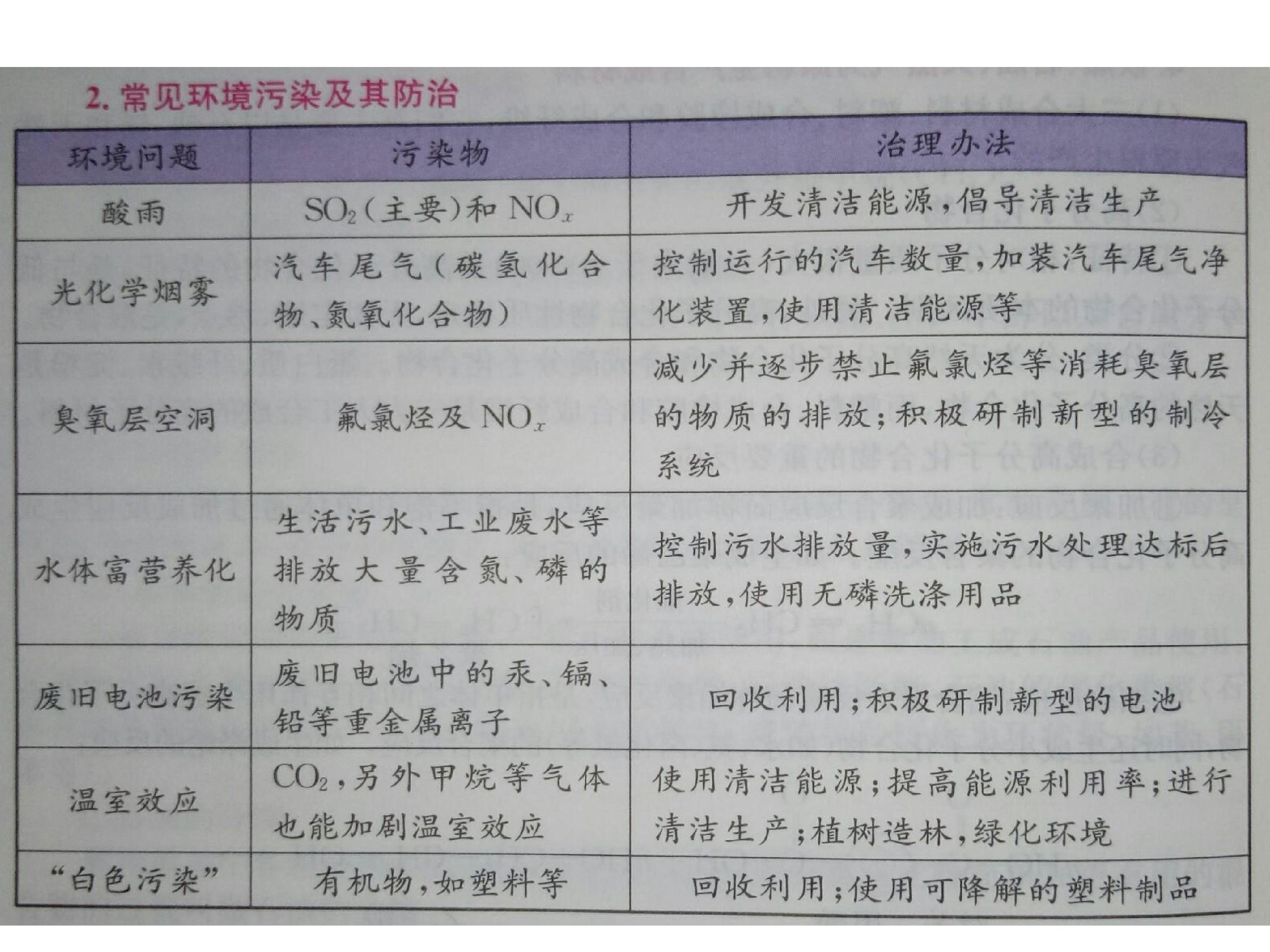 2. 常见环境污染及其防治

| 环境问题 | 污染物 | 治理办法 |
|---|---|---|
| 酸雨 | $SO_2$（主要）和 $NO_x$ | 开发清洁能源，倡导清洁生产 |
| 光化学烟雾 | 汽车尾气（碳氢化合物、氮氧化合物） | 控制运行的汽车数量，加装汽车尾气净化装置，使用清洁能源等 |
| 臭氧层空洞 | 氟氯烃及 $NO_x$ | 减少并逐步禁止氟氯烃等消耗臭氧层的物质的排放；积极研制新型的制冷系统 |
| 水体富营养化 | 生活污水、工业废水等排放大量含氮、磷的物质 | 控制污水排放量，实施污水处理达标后排放，使用无磷洗涤用品 |
| 废旧电池污染 | 废旧电池中的汞、镉、铅等重金属离子 | 回收利用；积极研制新型的电池 |
| 温室效应 | $CO_2$，另外甲烷等气体也能加剧温室效应 | 使用清洁能源；提高能源利用率；进行清洁生产；植树造林，绿化环境 |
| “白色污染” | 有机物，如塑料等 | 回收利用；使用可降解的塑料制品 |